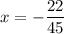 $x = -\frac{22}{45}$